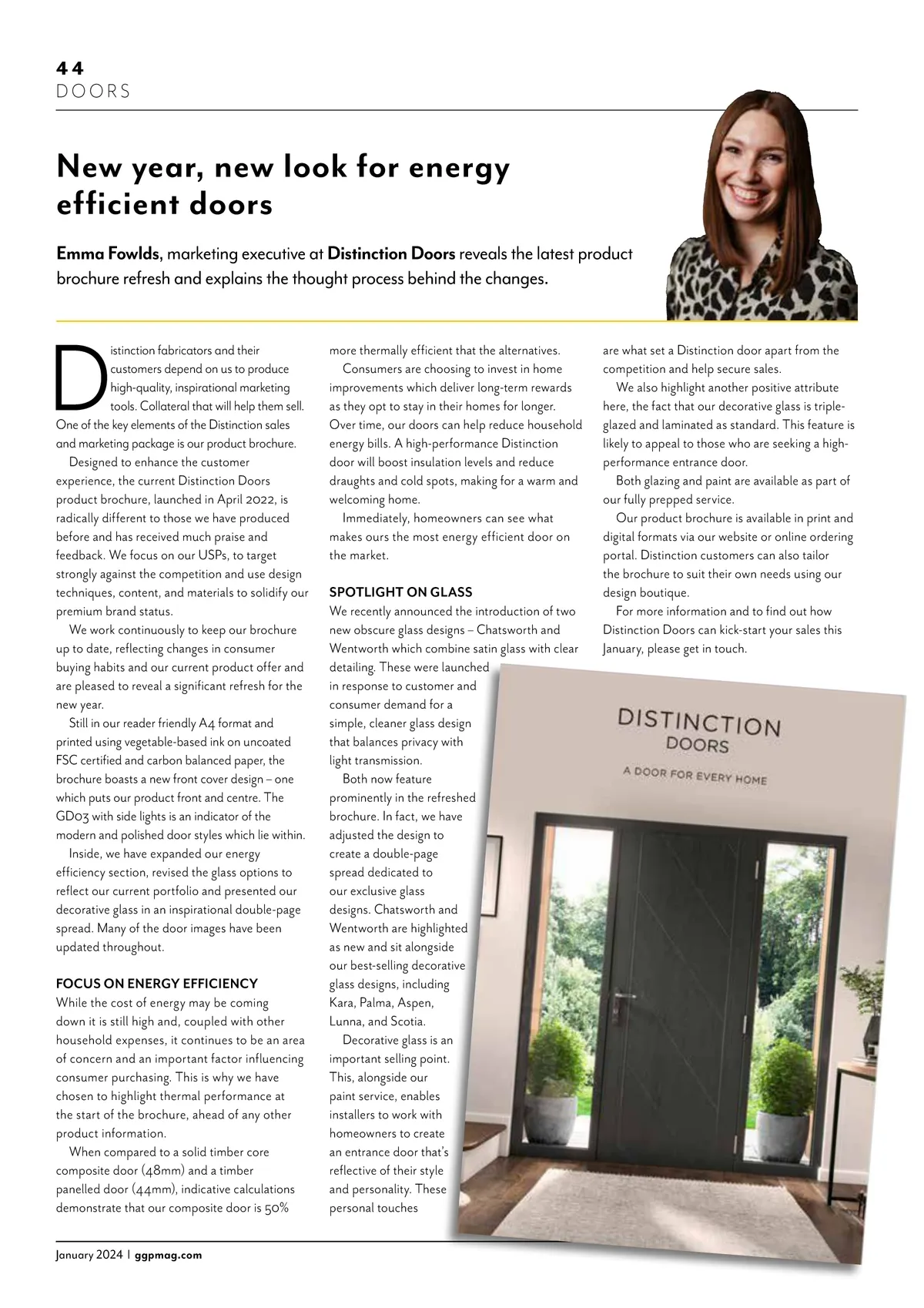 44
DOORS

New year, new look for energy efficient doors

Emma Fowlds, marketing executive at Distinction Doors reveals the latest product brochure refresh and explains the thought process behind the changes.

Distinction fabricators and their customers depend on us to produce high-quality, inspirational marketing tools. Collateral that will help them sell. One of the key elements of the Distinction sales and marketing package is our product brochure.

Designed to enhance the customer experience, the current Distinction Doors product brochure, launched in April 2022, is radically different to those we have produced before and has received much praise and feedback. We focus on our USPs, to target strongly against the competition and use design techniques, content, and materials to solidify our premium brand status.

We work continuously to keep our brochure up to date, reflecting changes in consumer buying habits and our current product offer and are pleased to reveal a significant refresh for the new year.

Still in our reader friendly A4 format and printed using vegetable-based ink on uncoated FSC certified and carbon balanced paper, the brochure boasts a new front cover design – one which puts our product front and centre. The GD03 with side lights is an indicator of the modern and polished door styles which lie within.

Inside, we have expanded our energy efficiency section, revised the glass options to reflect our current portfolio and presented our decorative glass in an inspirational double-page spread. Many of the door images have been updated throughout.

FOCUS ON ENERGY EFFICIENCY
While the cost of energy may be coming down it is still high and, coupled with other household expenses, it continues to be an area of concern and an important factor influencing consumer purchasing. This is why we have chosen to highlight thermal performance at the start of the brochure, ahead of any other product information.

When compared to a solid timber core composite door (48mm) and a timber panelled door (44mm), indicative calculations demonstrate that our composite door is 50% more thermally efficient that the alternatives.

Consumers are choosing to invest in home improvements which deliver long-term rewards as they opt to stay in their homes for longer. Over time, our doors can help reduce household energy bills. A high-performance Distinction door will boost insulation levels and reduce draughts and cold spots, making for a warm and welcoming home.

Immediately, homeowners can see what makes ours the most energy efficient door on the market.

SPOTLIGHT ON GLASS
We recently announced the introduction of two new obscure glass designs – Chatsworth and Wentworth which combine satin glass with clear detailing. These were launched in response to customer and consumer demand for a simple, cleaner glass design that balances privacy with light transmission.

Both now feature prominently in the refreshed brochure. In fact, we have adjusted the design to create a double-page spread dedicated to our exclusive glass designs. Chatsworth and Wentworth are highlighted as new and sit alongside our best-selling decorative glass designs, including Kara, Palma, Aspen, Lunna, and Scotia.

Decorative glass is an important selling point. This, alongside our paint service, enables installers to work with homeowners to create an entrance door that's reflective of their style and personality. These personal touches are what set a Distinction door apart from the competition and help secure sales.

We also highlight another positive attribute here, the fact that our decorative glass is triple-glazed and laminated as standard. This feature is likely to appeal to those who are seeking a high-performance entrance door.

Both glazing and paint are available as part of our fully prepped service.

Our product brochure is available in print and digital formats via our website or online ordering portal. Distinction customers can also tailor the brochure to suit their own needs using our design boutique.

For more information and to find out how Distinction Doors can kick-start your sales this January, please get in touch.

DISTINCTION
DOORS
A DOOR FOR EVERY HOME

January 2024 | ggpmag.com